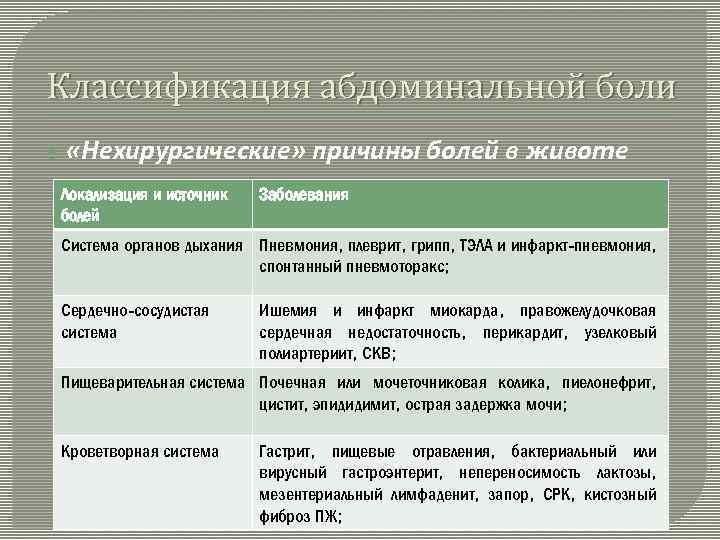 Классификация абдоминальной боли

«Нехирургические» причины болей в животе

| Локализация и источник болей | Заболевания |
|---|---|
| Система органов дыхания | Пневмония, плеврит, грипп, ТЭЛА и инфаркт-пневмония, спонтанный пневмоторакс; |
| Сердечно-сосудистая система | Ишемия и инфаркт миокарда, правожелудочковая сердечная недостаточность, перикардит, узелковый полиартериит, СКВ; |
| Пищеварительная система | Почечная или мочеточниковая колика, пиелонефрит, цистит, эпидидимит, острая задержка мочи; |
| Кроветворная система | Гастрит, пищевые отравления, бактериальный или вирусный гастроэнтерит, непереносимость лактозы, мезентериальный лимфаденит, запор, СРК, кистозный фиброз ПЖ; |